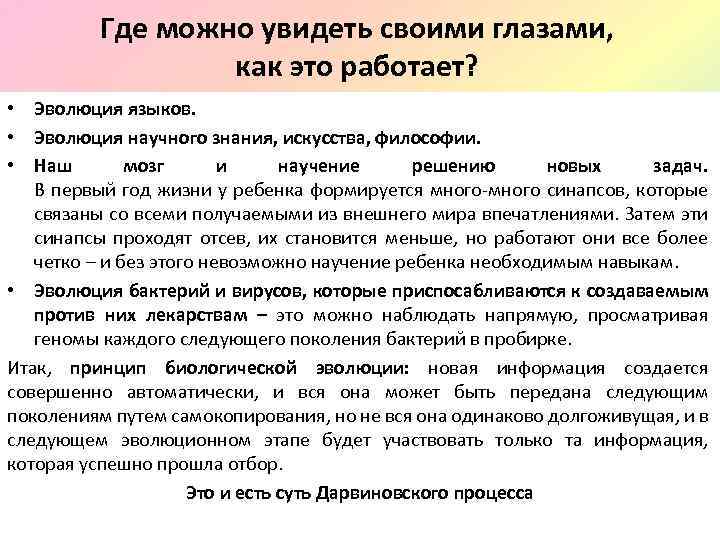 Где можно увидеть своими глазами, как это работает?

• Эволюция языков.
• Эволюция научного знания, искусства, философии.
• Наш мозг и научение решению новых задач. В первый год жизни у ребенка формируется много-много синапсов, которые связаны со всеми получаемыми из внешнего мира впечатлениями. Затем эти синапсы проходят отсев, их становится меньше, но работают они все более четко – и без этого невозможно научение ребенка необходимым навыкам.
• Эволюция бактерий и вирусов, которые приспосабливаются к создаваемым против них лекарствам – это можно наблюдать напрямую, просматривая геномы каждого следующего поколения бактерий в пробирке.

Итак, принцип биологической эволюции: новая информация создается совершенно автоматически, и вся она может быть передана следующим поколениям путем самокопирования, но не вся она одинаково долгоживущая, и в следующем эволюционном этапе будет участвовать только та информация, которая успешно прошла отбор.

Это и есть суть Дарвиновского процесса